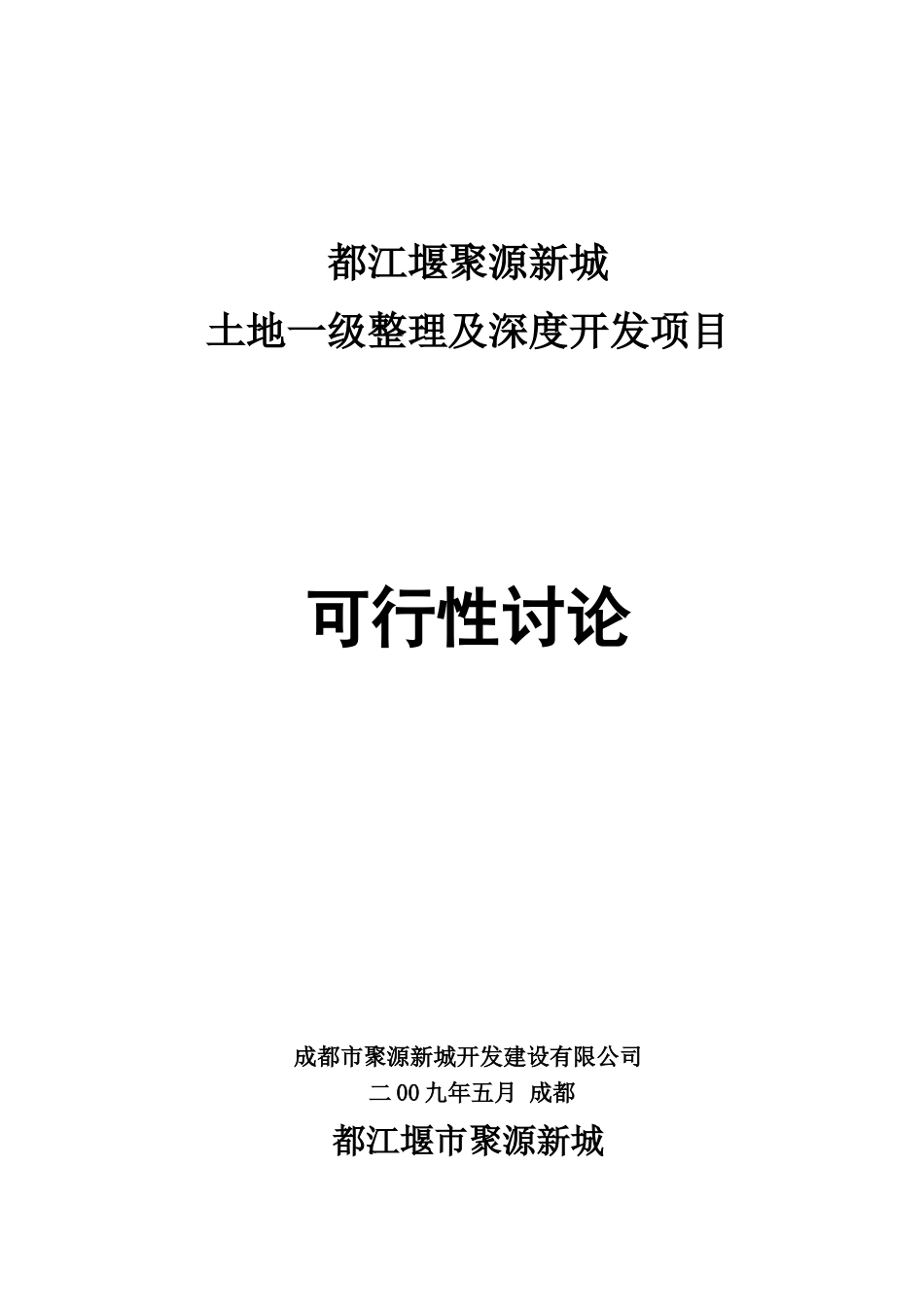 都江堰聚源新城

土地一级整理及深度开发项目

可行性讨论

成都市聚源新城开发建设有限公司

二00九年五月 成都

都江堰市聚源新城